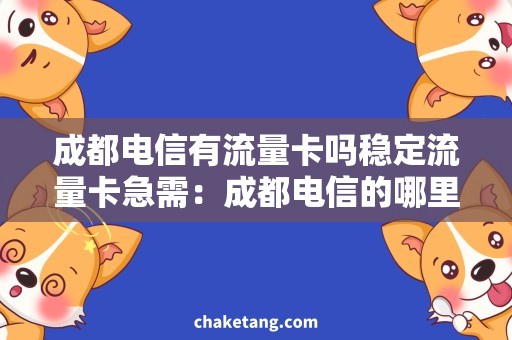 成都电信有流量卡吗稳定流量卡急需：成都电信的哪里

chaketang.com